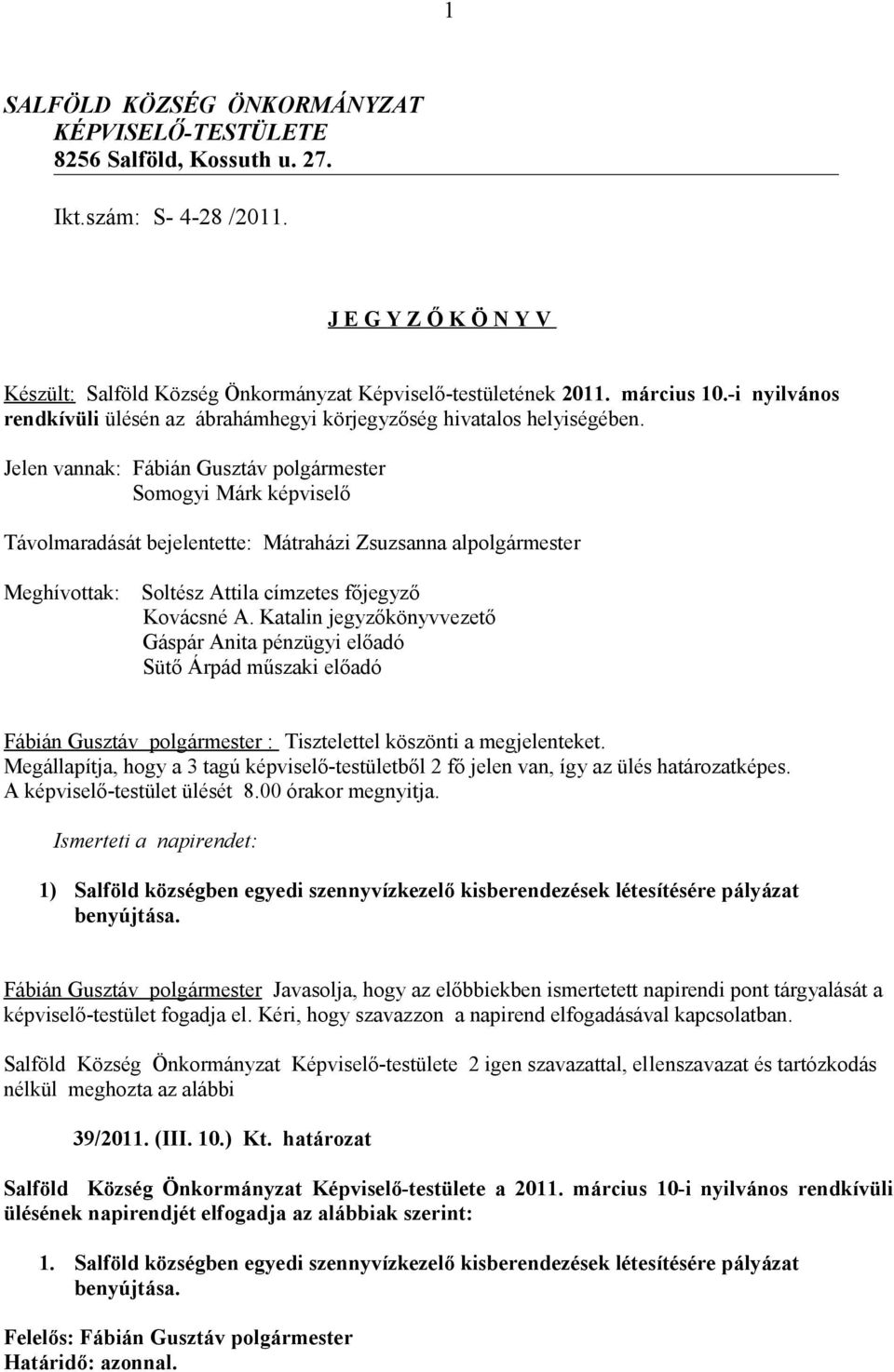 1

SALFÖLD KÖZSÉG ÖNKORMÁNYZAT
KÉPVISELŐ-TESTÜLETE
8256 Salföld, Kossuth u. 27.

Ikt.szám: S- 4-28 /2011.

J E G Y Z Ő K Ö N Y V

Készült: Salföld Község Önkormányzat Képviselő-testületének 2011. március 10.-i nyilvános rendkívüli ülésén az ábrahámhegyi körjegyzőség hivatalos helyiségében.

Jelen vannak: Fábián Gusztáv polgármester
Somogyi Márk képviselő

Távolmaradását bejelentette: Mátraházi Zsuzsanna alpolgármester

Meghívottak: Soltész Attila címzetes főjegyző
Kovácsné A. Katalin jegyzőkönyvvezető
Gáspár Anita pénzügyi előadó
Sütő Árpád műszaki előadó

Fábián Gusztáv polgármester : Tisztelettel köszönti a megjelenteket.
Megállapítja, hogy a 3 tagú képviselő-testületből 2 fő jelen van, így az ülés határozatképes.
A képviselő-testület ülését 8.00 órakor megnyitja.

Ismerteti a napirendet:

1) Salföld községben egyedi szennyvízkezelő kisberendezések létesítésére pályázat benyújtása.

Fábián Gusztáv polgármester Javasolja, hogy az előbbiekben ismertetett napirendi pont tárgyalását a képviselő-testület fogadja el. Kéri, hogy szavazzon a napirend elfogadásával kapcsolatban.

Salföld Község Önkormányzat Képviselő-testülete 2 igen szavazattal, ellenszavazat és tartózkodás nélkül meghozta az alábbi

39/2011. (III. 10.) Kt. határozat

Salföld Község Önkormányzat Képviselő-testülete a 2011. március 10-i nyilvános rendkívüli ülésének napirendjét elfogadja az alábbiak szerint:

1. Salföld községben egyedi szennyvízkezelő kisberendezések létesítésére pályázat benyújtása.

Felelős: Fábián Gusztáv polgármester
Határidő: azonnal.